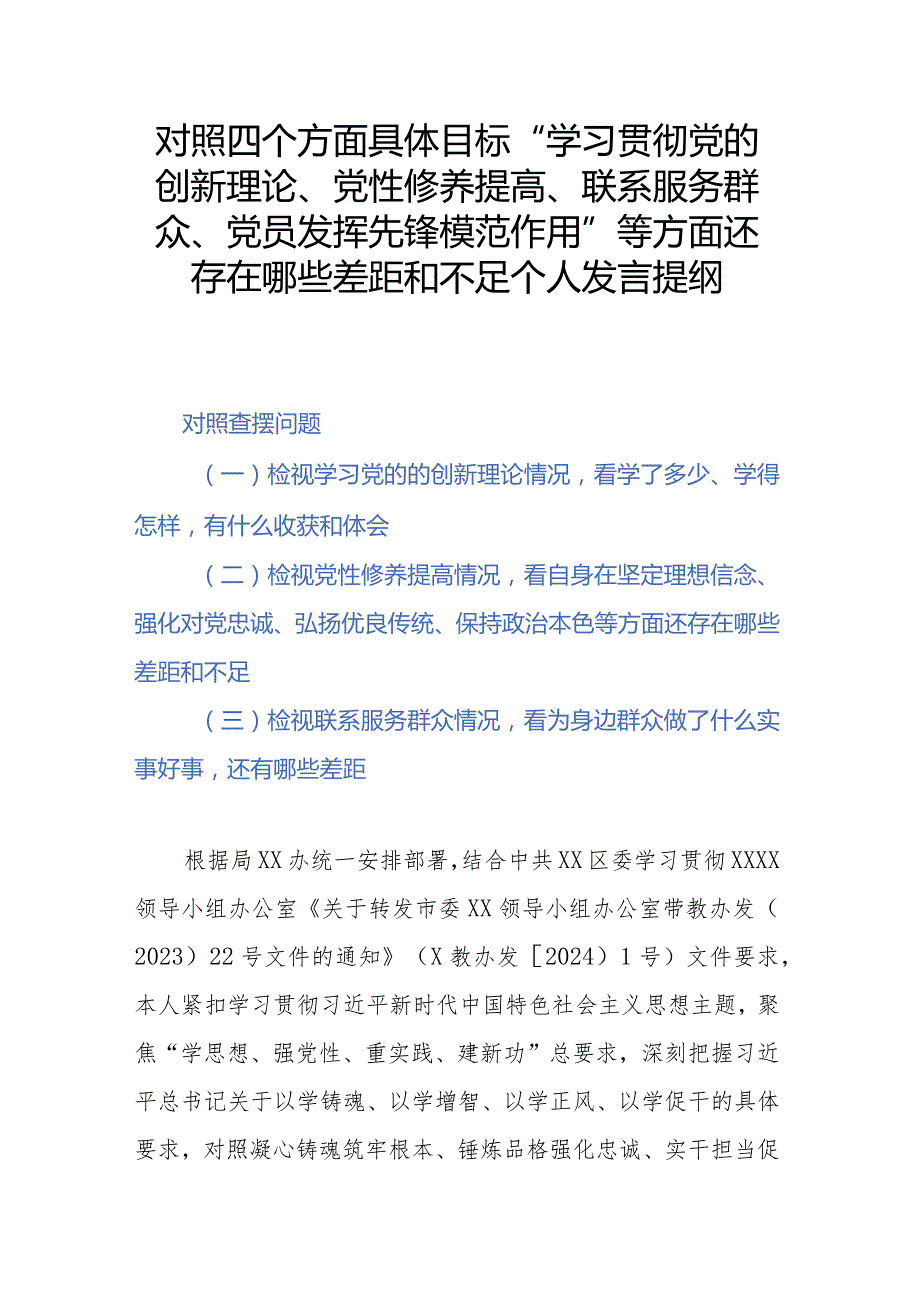 对照四个方面具体目标“学习贯彻党的创新理论、党性修养提高、联系服务群众、党员发挥先锋模范作用”等方面还存在哪些差距和不足个人发言提纲

对照查摆问题

（一）检视学习党的的创新理论情况，看学了多少、学得怎样，有什么收获和体会

（二）检视党性修养提高情况，看自身在坚定理想信念、强化对党忠诚、弘扬优良传统、保持政治本色等方面还存在哪些差距和不足

（三）检视联系服务群众情况，看为身边群众做了什么实事好事，还有哪些差距

根据局XX办统一安排部署，结合中共XX区委学习贯彻XXXX领导小组办公室《关于转发市委XX领导小组办公室带教办发（2023）22号文件的通知》（X教办发［2024）1号）文件要求，本人紧扣学习贯彻习近平新时代中国特色社会主义思想主题，聚焦“学思想、强党性、重实践、建新功”总要求，深刻把握习近平总书记关于以学铸魂、以学增智、以学正风、以学促干的具体要求，对照凝心铸魂筑牢根本、锤炼品格强化忠诚、实干担当促